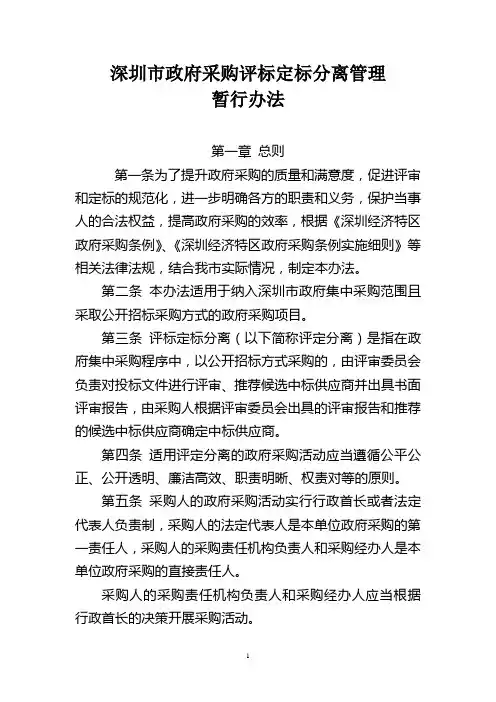 深圳市政府采购评标定标分离管理
暂行办法

第一章 总则

第一条为了提升政府采购的质量和满意度，促进评审和定标的规范化，进一步明确各方的职责和义务，保护当事人的合法权益，提高政府采购的效率，根据《深圳经济特区政府采购条例》、《深圳经济特区政府采购条例实施细则》等相关法律法规，结合我市实际情况，制定本办法。

第二条 本办法适用于纳入深圳市政府集中采购范围且采取公开招标采购方式的政府采购项目。

第三条 评标定标分离（以下简称评定分离）是指在政府集中采购程序中，以公开招标方式采购的，由评审委员会负责对投标文件进行评审、推荐候选中标供应商并出具书面评审报告，由采购人根据评审委员会出具的评审报告和推荐的候选中标供应商确定中标供应商。

第四条 适用评定分离的政府采购活动应当遵循公平公正、公开透明、廉洁高效、职责明晰、权责对等的原则。

第五条 采购人的政府采购活动实行行政首长或者法定代表人负责制，采购人的法定代表人是本单位政府采购的第一责任人，采购人的采购责任机构负责人和采购经办人是本单位政府采购的直接责任人。

采购人的采购责任机构负责人和采购经办人应当根据行政首长的决策开展采购活动。

1